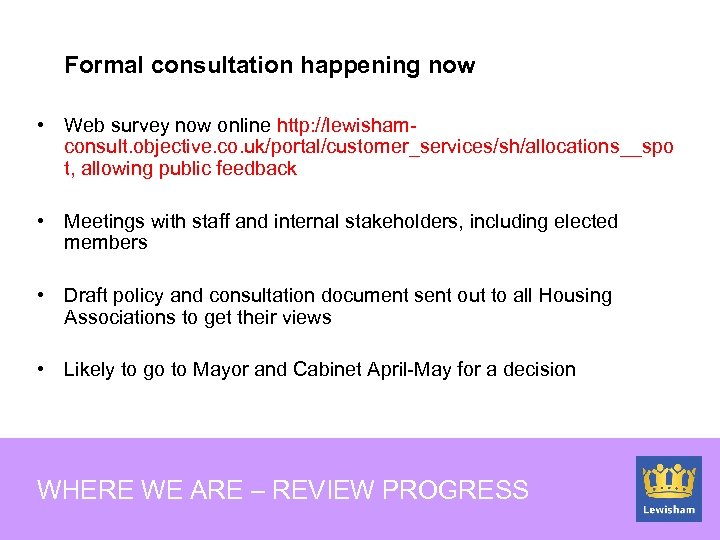 Formal consultation happening now

• Web survey now online http://lewisham-consult.objective.co.uk/portal/customer_services/sh/allocations__spot, allowing public feedback

• Meetings with staff and internal stakeholders, including elected members

• Draft policy and consultation document sent out to all Housing Associations to get their views

• Likely to go to Mayor and Cabinet April-May for a decision

WHERE WE ARE – REVIEW PROGRESS

Lewisham